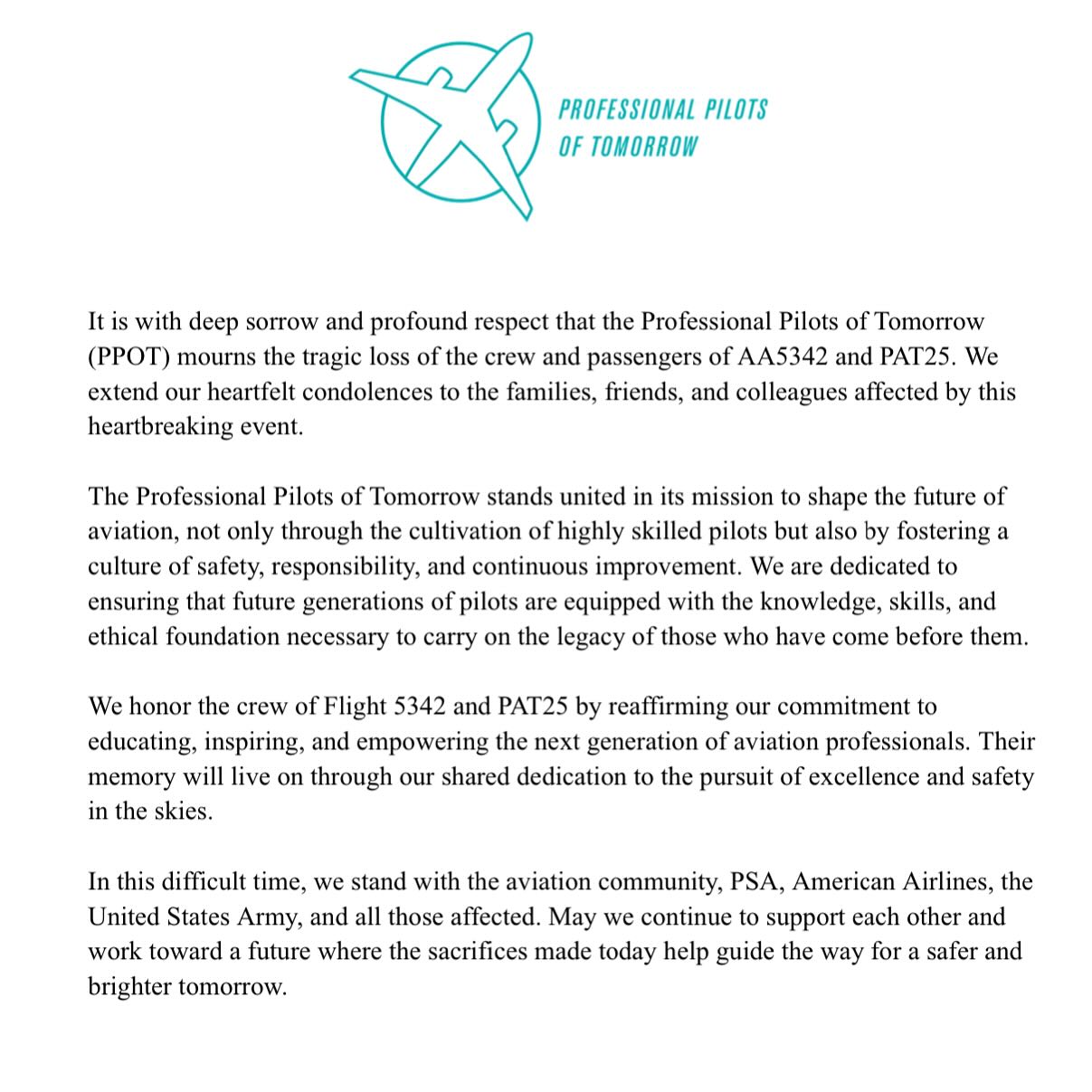 PROFESSIONAL PILOTS OF TOMORROW

It is with deep sorrow and profound respect that the Professional Pilots of Tomorrow (PPOT) mourns the tragic loss of the crew and passengers of AA5342 and PAT25. We extend our heartfelt condolences to the families, friends, and colleagues affected by this heartbreaking event.

The Professional Pilots of Tomorrow stands united in its mission to shape the future of aviation, not only through the cultivation of highly skilled pilots but also by fostering a culture of safety, responsibility, and continuous improvement. We are dedicated to ensuring that future generations of pilots are equipped with the knowledge, skills, and ethical foundation necessary to carry on the legacy of those who have come before them.

We honor the crew of Flight 5342 and PAT25 by reaffirming our commitment to educating, inspiring, and empowering the next generation of aviation professionals. Their memory will live on through our shared dedication to the pursuit of excellence and safety in the skies.

In this difficult time, we stand with the aviation community, PSA, American Airlines, the United States Army, and all those affected. May we continue to support each other and work toward a future where the sacrifices made today help guide the way for a safer and brighter tomorrow.